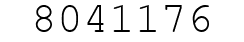 8041176